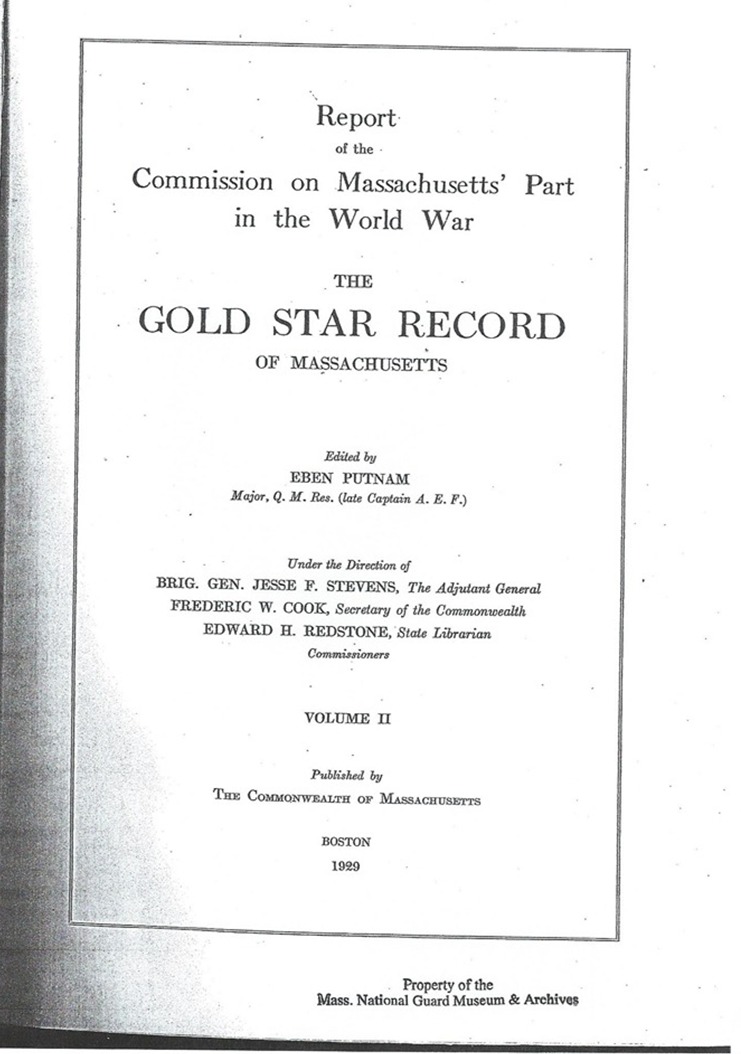 Report
of the
Commission on Massachusetts' Part
in the World War

THE
GOLD STAR RECORD
OF MASSACHUSETTS

Edited by
EBEN PUTNAM
Major, Q. M. Res. (late Captain A. E. F.)

Under the Direction of
BRIG. GEN. JESSE F. STEVENS, The Adjutant General
FREDERIC W. COOK, Secretary of the Commonwealth
EDWARD H. REDSTONE, State Librarian
Commissioners

VOLUME II

Published by
THE COMMONWEALTH OF MASSACHUSETTS

BOSTON
1929

Property of the
Mass. National Guard Museum & Archives